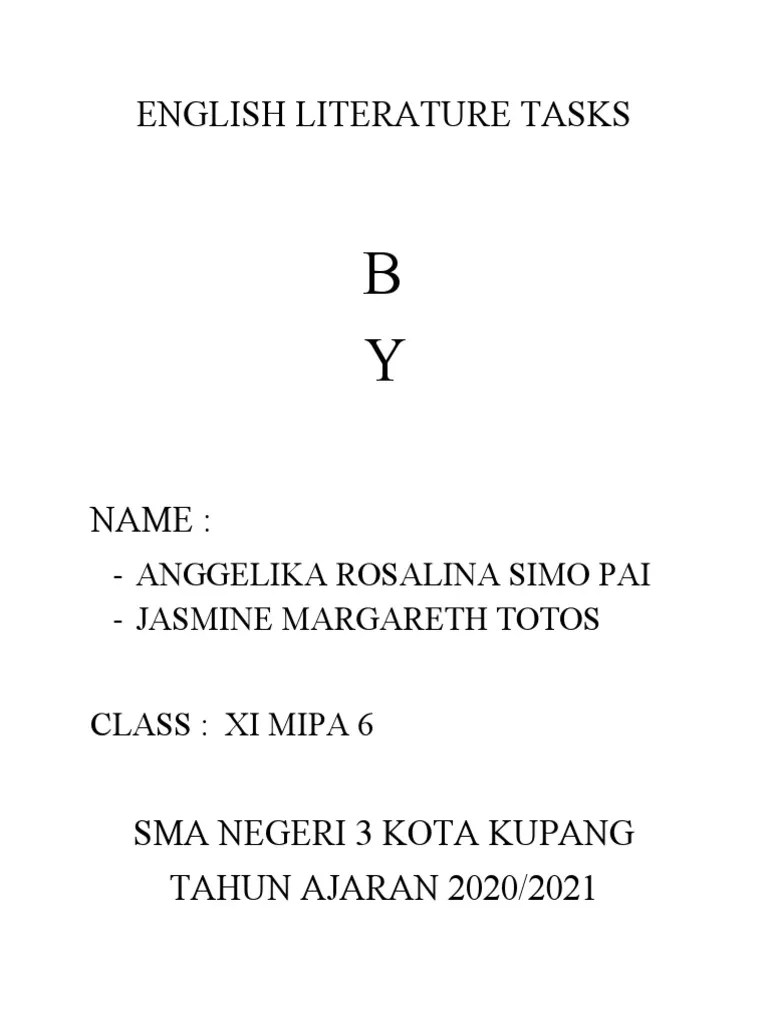 ENGLISH LITERATURE TASKS

B
Y

NAME :

- ANGGELIKA ROSALINA SIMO PAI
- JASMINE MARGARETH TOTOS

CLASS : XI MIPA 6

SMA NEGERI 3 KOTA KUPANG
TAHUN AJARAN 2020/2021